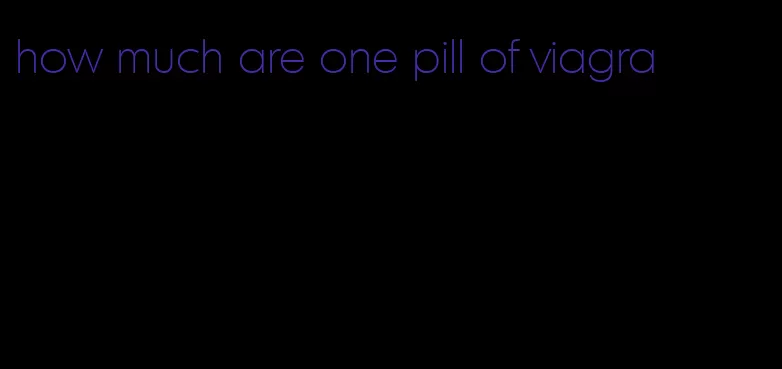 how much are one pill of viagra